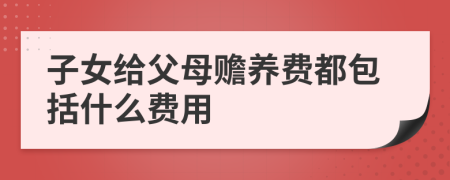 子女给父母赡养费都包括什么费用